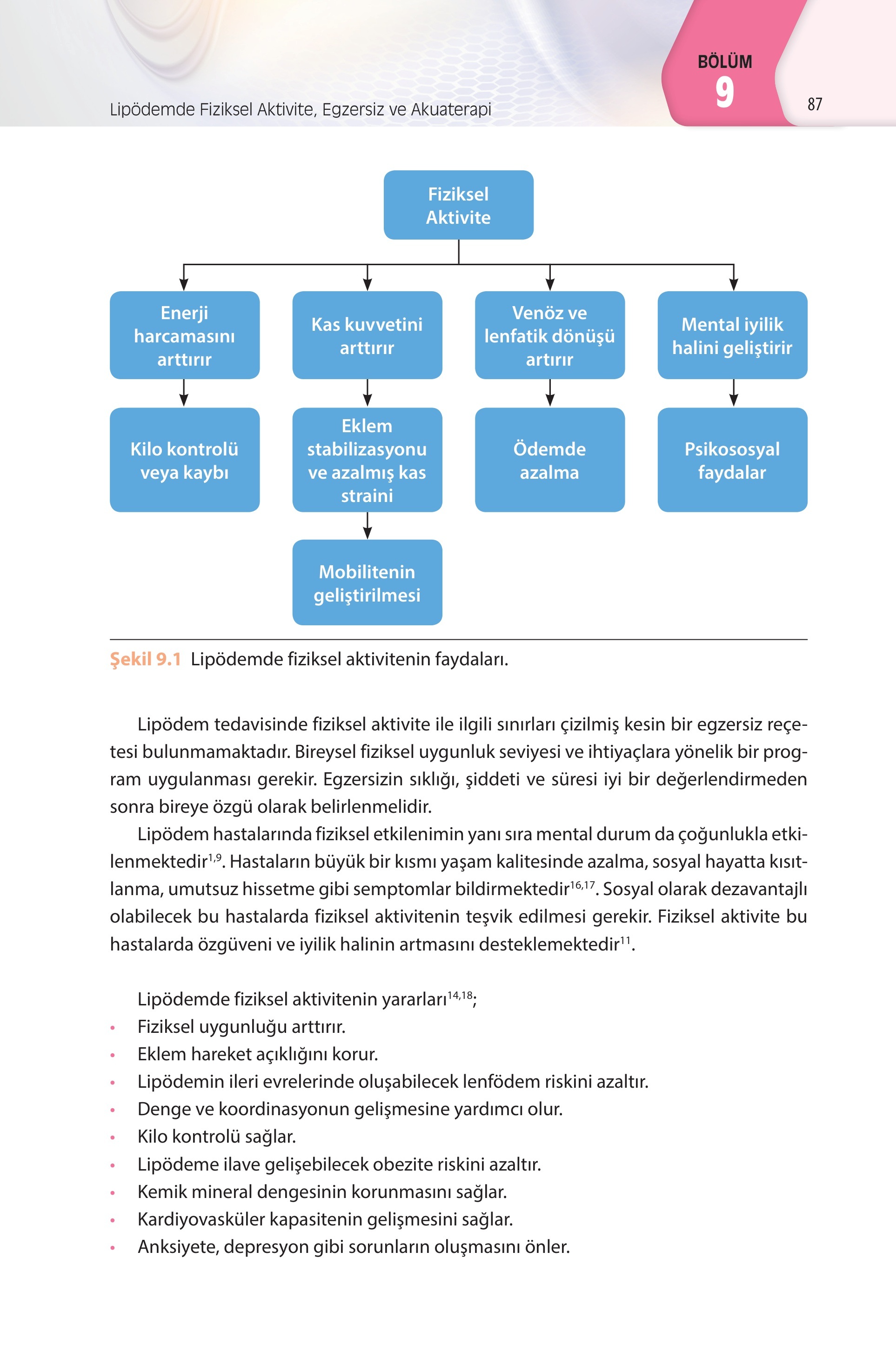 Lipödemde Fiziksel Aktivite, Egzersiz ve Akuaterapi

BÖLÜM
9

87

Fiziksel Aktivite

Enerji harcamasını arttırır

Kas kuvvetini arttırır

Venöz ve lenfatik dönüşü artırır

Mental iyilik halini geliştirir

Kilo kontrolü veya kaybı

Eklem stabilizasyonu ve azalmış kas straini

Ödemde azalma

Psikososyal faydalar

Mobilitenin geliştirilmesi

Şekil 9.1 Lipödemde fiziksel aktivitenin faydaları.

Lipödem tedavisinde fiziksel aktivite ile ilgili sınırları çizilmiş kesin bir egzersiz reçetesi bulunmamaktadır. Bireysel fiziksel uygunluk seviyesi ve ihtiyaçlara yönelik bir program uygulanması gerekir. Egzersizin sıklığı, şiddeti ve süresi iyi bir değerlendirmeden sonra bireye özgü olarak belirlenmelidir.

Lipödem hastalarında fiziksel etkilenimin yanı sıra mental durum da çoğunlukla etkilenmektedir$^{1,9}$. Hastaların büyük bir kısmı yaşam kalitesinde azalma, sosyal hayatta kısıtlanma, umutsuz hissetme gibi semptomlar bildirmektedir$^{16,17}$. Sosyal olarak dezavantajlı olabilecek bu hastalarda fiziksel aktivitenin teşvik edilmesi gerekir. Fiziksel aktivite bu hastalarda özgüveni ve iyilik halinin artmasını desteklemektedir$^{11}$.

Lipödemde fiziksel aktivitenin yararları$^{14,18}$;
• Fiziksel uygunluğu arttırır.
• Eklem hareket açıklığını korur.
• Lipödemin ileri evrelerinde oluşabilecek lenfödem riskini azaltır.
• Denge ve koordinasyonun gelişmesine yardımcı olur.
• Kilo kontrolü sağlar.
• Lipödeme ilave gelişebilecek obezite riskini azaltır.
• Kemik mineral dengesinin korunmasını sağlar.
• Kardiyovasküler kapasitenin gelişmesini sağlar.
• Anksiyete, depresyon gibi sorunların oluşmasını önler.